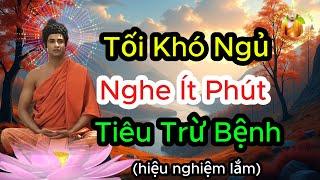 Tối Khó Ngủ
Nghe Ít Phút
Tiêu Trừ Bệnh
(hiệu nghiệm lắm)